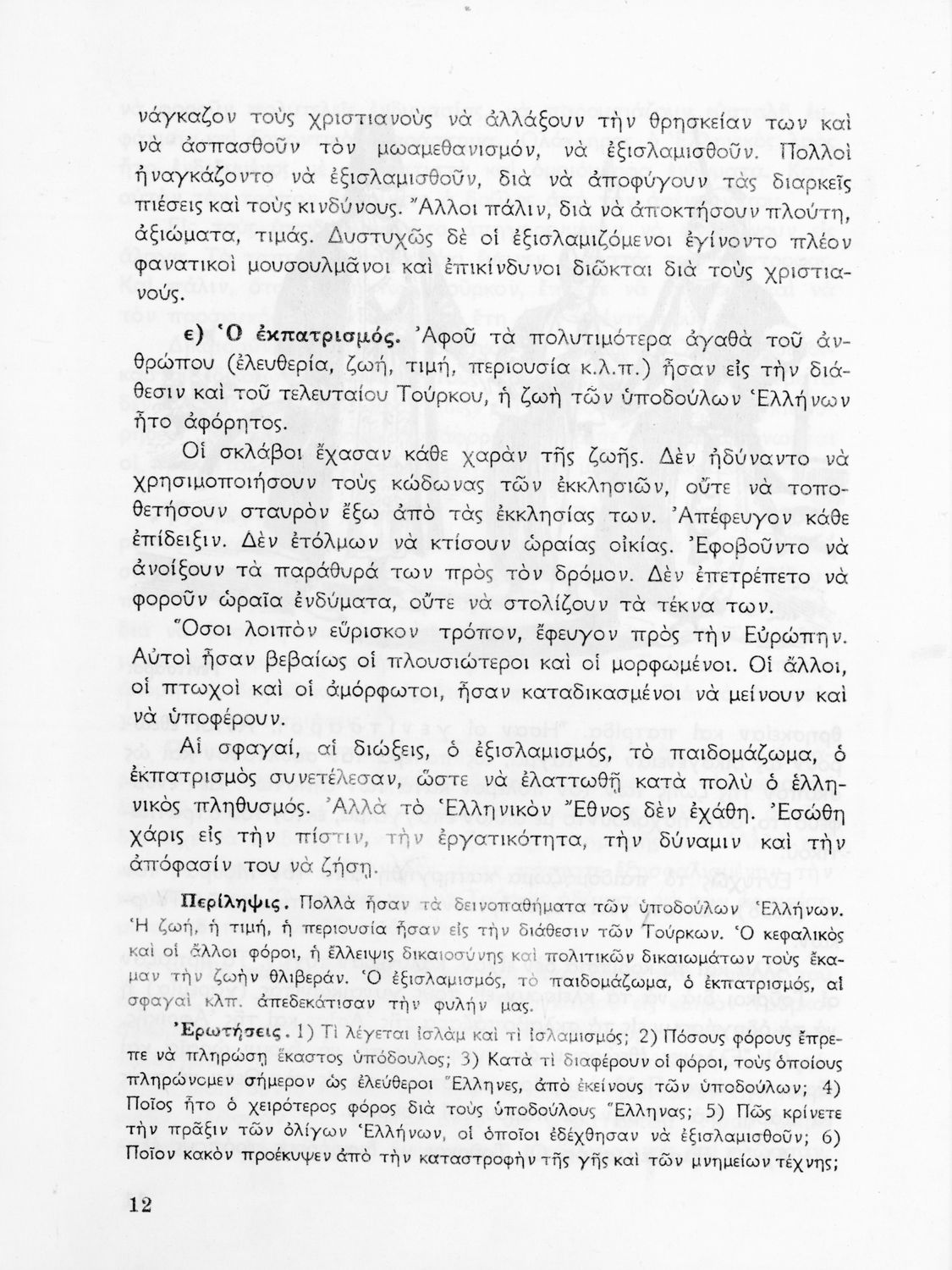 νάγκαζον τοὺς χριστιανοὺς νὰ ἀλλάξουν τὴν θρησκείαν των καὶ νὰ ἀσπασθοῦν τὸν μωαμεθανισμόν, νὰ ἐξισλαμισθοῦν. Πολλοὶ ἠναγκάζοντο νὰ ἐξισλαμισθοῦν, διὰ νὰ ἀποφύγουν τὰς διαρκεῖς πιέσεις καὶ τοὺς κινδύνους. Ἄλλοι πάλιν, διὰ νὰ ἀποκτήσουν πλούτη, ἀξιώματα, τιμάς. Δυστυχῶς δὲ οἱ ἐξισλαμιζόμενοι ἐγίνοντο πλέον φανατικοὶ μουσουλμᾶνοι καὶ ἐπικίνδυνοι διῶκται διὰ τοὺς χριστιανούς.

ε) Ὁ ἐκπατρισμός. Ἀφοῦ τὰ πολυτιμότερα ἀγαθὰ τοῦ ἀνθρώπου (ἐλευθερία, ζωή, τιμή, περιουσία κ.λ.π.) ἦσαν εἰς τὴν διάθεσιν καὶ τοῦ τελευταίου Τούρκου, ἡ ζωὴ τῶν ὑποδούλων Ἑλλήνων ἦτο ἀφόρητος.

Οἱ σκλάβοι ἔχασαν κάθε χαρὰν τῆς ζωῆς. Δὲν ἠδύναντο νὰ χρησιμοποιήσουν τοὺς κώδωνας τῶν ἐκκλησιῶν, οὔτε νὰ τοποθετήσουν σταυρὸν ἔξω ἀπὸ τὰς ἐκκλησίας των. Ἀπέφευγον κάθε ἐπίδειξιν. Δὲν ἐτόλμων νὰ κτίσουν ὡραίας οἰκίας. Ἐφοβοῦντο νὰ ἀνοίξουν τὰ παράθυρά των πρὸς τὸν δρόμον. Δὲν ἐπετρέπετο νὰ φοροῦν ὡραῖα ἐνδύματα, οὔτε νὰ στολίζουν τὰ τέκνα των.

Ὅσοι λοιπὸν εὕρισκον τρόπον, ἔφευγον πρὸς τὴν Εὐρώπην. Αὐτοὶ ἦσαν βεβαίως οἱ πλουσιώτεροι καὶ οἱ μορφωμένοι. Οἱ ἄλλοι, οἱ πτωχοὶ καὶ οἱ ἀμόρφωτοι, ἦσαν καταδικασμένοι νὰ μείνουν καὶ νὰ ὑποφέρουν.

Αἱ σφαγαί, αἱ διώξεις, ὁ ἐξισλαμισμός, τὸ παιδομάζωμα, ὁ ἐκπατρισμὸς συνετέλεσαν, ὥστε νὰ ἐλαττωθῇ κατὰ πολὺ ὁ ἑλληνικὸς πληθυσμός. Ἀλλὰ τὸ Ἑλληνικὸν Ἔθνος δὲν ἐχάθη. Ἐσώθη χάρις εἰς τὴν πίστιν, τὴν ἐργατικότητα, τὴν δύναμιν καὶ τὴν ἀπόφασίν του νὰ ζήσῃ.

Περίληψις. Πολλὰ ἦσαν τὰ δεινοπαθήματα τῶν ὑποδούλων Ἑλλήνων. Ἡ ζωή, ἡ τιμή, ἡ περιουσία ἦσαν εἰς τὴν διάθεσιν τῶν Τούρκων. Ὁ κεφαλικὸς καὶ οἱ ἄλλοι φόροι, ἡ ἔλλειψις δικαιοσύνης καὶ πολιτικῶν δικαιωμάτων τοὺς ἔκαμαν τὴν ζωὴν θλιβεράν. Ὁ ἐξισλαμισμός, τὸ παιδομάζωμα, ὁ ἐκπατρισμός, αἱ σφαγαὶ κλπ. ἀπεδεκάτισαν τὴν φυλήν μας.

Ἐρωτήσεις. 1) Τί λέγεται ἰσλὰμ καὶ τί ἰσλαμισμός; 2) Πόσους φόρους ἔπρεπε νὰ πληρώσῃ ἕκαστος ὑπόδουλος; 3) Κατὰ τί διαφέρουν οἱ φόροι, τοὺς ὁποίους πληρώνομεν σήμερον ὡς ἐλεύθεροι Ἕλληνες, ἀπὸ ἐκείνους τῶν ὑποδούλων; 4) Ποῖος ἦτο ὁ χειρότερος φόρος διὰ τοὺς ὑποδούλους Ἕλληνας; 5) Πῶς κρίνετε τὴν πρᾶξιν τῶν ὀλίγων Ἑλλήνων, οἱ ὁποῖοι ἐδέχθησαν νὰ ἐξισλαμισθοῦν; 6) Ποῖον κακὸν προέκυψεν ἀπὸ τὴν καταστροφὴν τῆς γῆς καὶ τῶν μνημείων τέχνης;

12